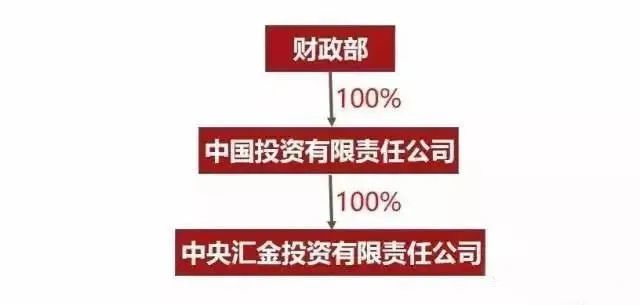 财政部

100%

中国投资有限责任公司

100%

中央汇金投资有限责任公司